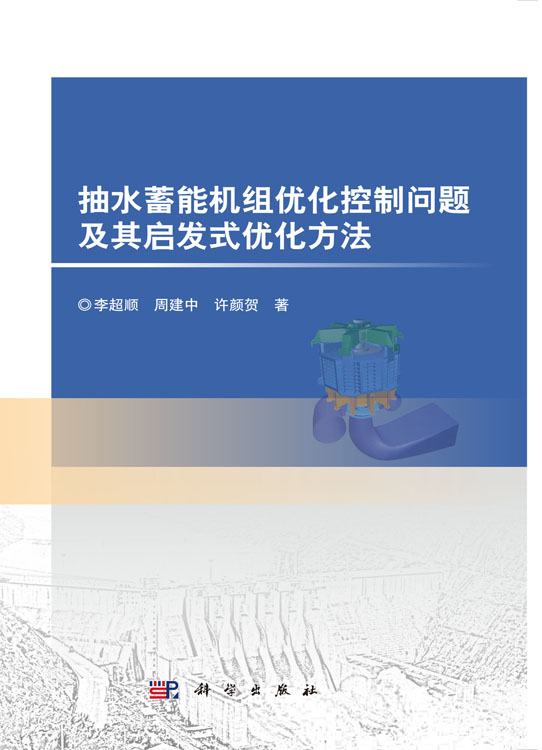 抽水蓄能机组优化控制问题及其启发式优化方法

◎李超顺　周建中　许颜贺　著

科学出版社